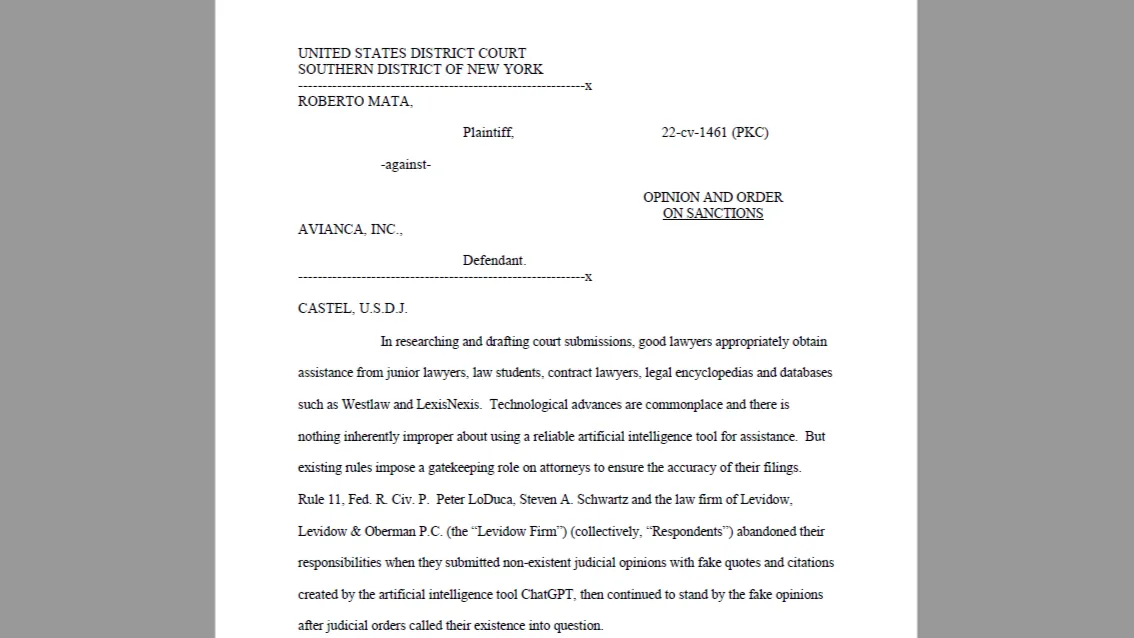 UNITED STATES DISTRICT COURT
SOUTHERN DISTRICT OF NEW YORK
-----------------------------------------------------------x
ROBERTO MATA,

Plaintiff,

22-cv-1461 (PKC)

-against-

OPINION AND ORDER
ON SANCTIONS

AVIANCA, INC.,

Defendant.
-----------------------------------------------------------x

CASTEL, U.S.D.J.

In researching and drafting court submissions, good lawyers appropriately obtain assistance from junior lawyers, law students, contract lawyers, legal encyclopedias and databases such as Westlaw and LexisNexis. Technological advances are commonplace and there is nothing inherently improper about using a reliable artificial intelligence tool for assistance. But existing rules impose a gatekeeping role on attorneys to ensure the accuracy of their filings. Rule 11, Fed. R. Civ. P. Peter LoDuca, Steven A. Schwartz and the law firm of Levidow, Levidow & Oberman P.C. (the "Levidow Firm") (collectively, "Respondents") abandoned their responsibilities when they submitted non-existent judicial opinions with fake quotes and citations created by the artificial intelligence tool ChatGPT, then continued to stand by the fake opinions after judicial orders called their existence into question.